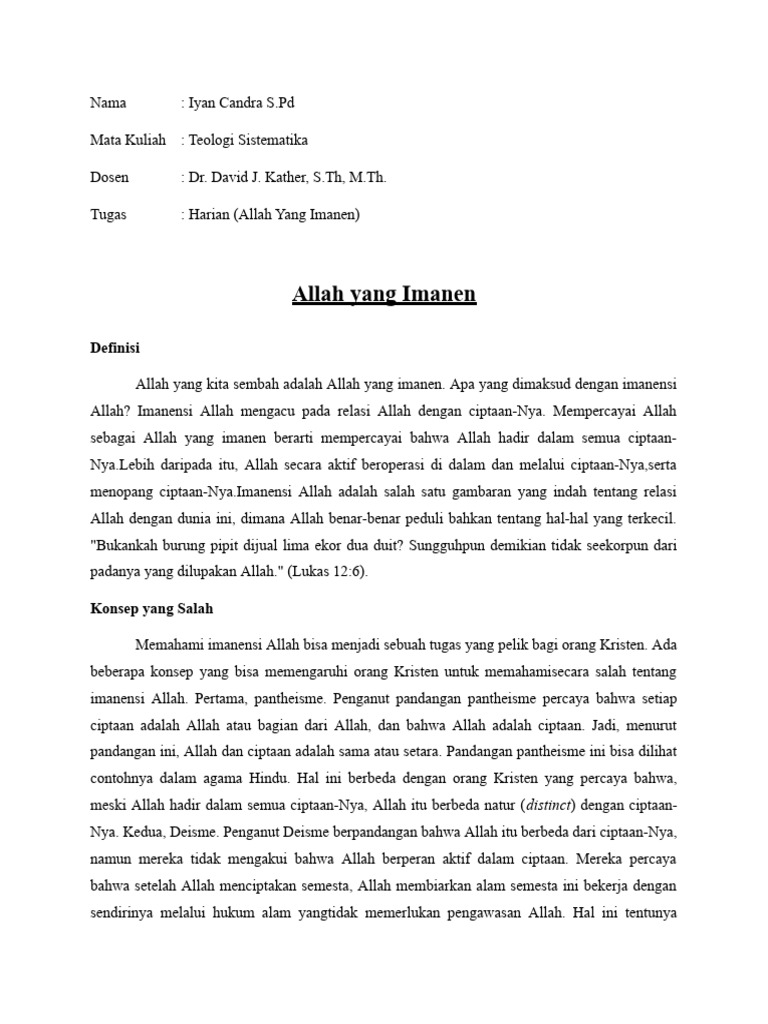 Nama : Iyan Candra S.Pd

Mata Kuliah : Teologi Sistematika

Dosen : Dr. David J. Kather, S.Th, M.Th.

Tugas : Harian (Allah Yang Imanen)

Allah yang Imanen

Definisi

Allah yang kita sembah adalah Allah yang imanen. Apa yang dimaksud dengan imanensi Allah? Imanensi Allah mengacu pada relasi Allah dengan ciptaan-Nya. Mempercayai Allah sebagai Allah yang imanen berarti mempercayai bahwa Allah hadir dalam semua ciptaan-Nya.Lebih daripada itu, Allah secara aktif beroperasi di dalam dan melalui ciptaan-Nya,serta menopang ciptaan-Nya.Imanensi Allah adalah salah satu gambaran yang indah tentang relasi Allah dengan dunia ini, dimana Allah benar-benar peduli bahkan tentang hal-hal yang terkecil. "Bukankah burung pipit dijual lima ekor dua duit? Sungguhpun demikian tidak seekorpun dari padanya yang dilupakan Allah." (Lukas 12:6).

Konsep yang Salah

Memahami imanensi Allah bisa menjadi sebuah tugas yang pelik bagi orang Kristen. Ada beberapa konsep yang bisa memengaruhi orang Kristen untuk memahamisecara salah tentang imanensi Allah. Pertama, pantheisme. Penganut pandangan pantheisme percaya bahwa setiap ciptaan adalah Allah atau bagian dari Allah, dan bahwa Allah adalah ciptaan. Jadi, menurut pandangan ini, Allah dan ciptaan adalah sama atau setara. Pandangan pantheisme ini bisa dilihat contohnya dalam agama Hindu. Hal ini berbeda dengan orang Kristen yang percaya bahwa, meski Allah hadir dalam semua ciptaan-Nya, Allah itu berbeda natur (distinct) dengan ciptaan-Nya. Kedua, Deisme. Penganut Deisme berpandangan bahwa Allah itu berbeda dari ciptaan-Nya, namun mereka tidak mengakui bahwa Allah berperan aktif dalam ciptaan. Mereka percaya bahwa setelah Allah menciptakan semesta, Allah membiarkan alam semesta ini bekerja dengan sendirinya melalui hukum alam yangtidak memerlukan pengawasan Allah. Hal ini tentunya